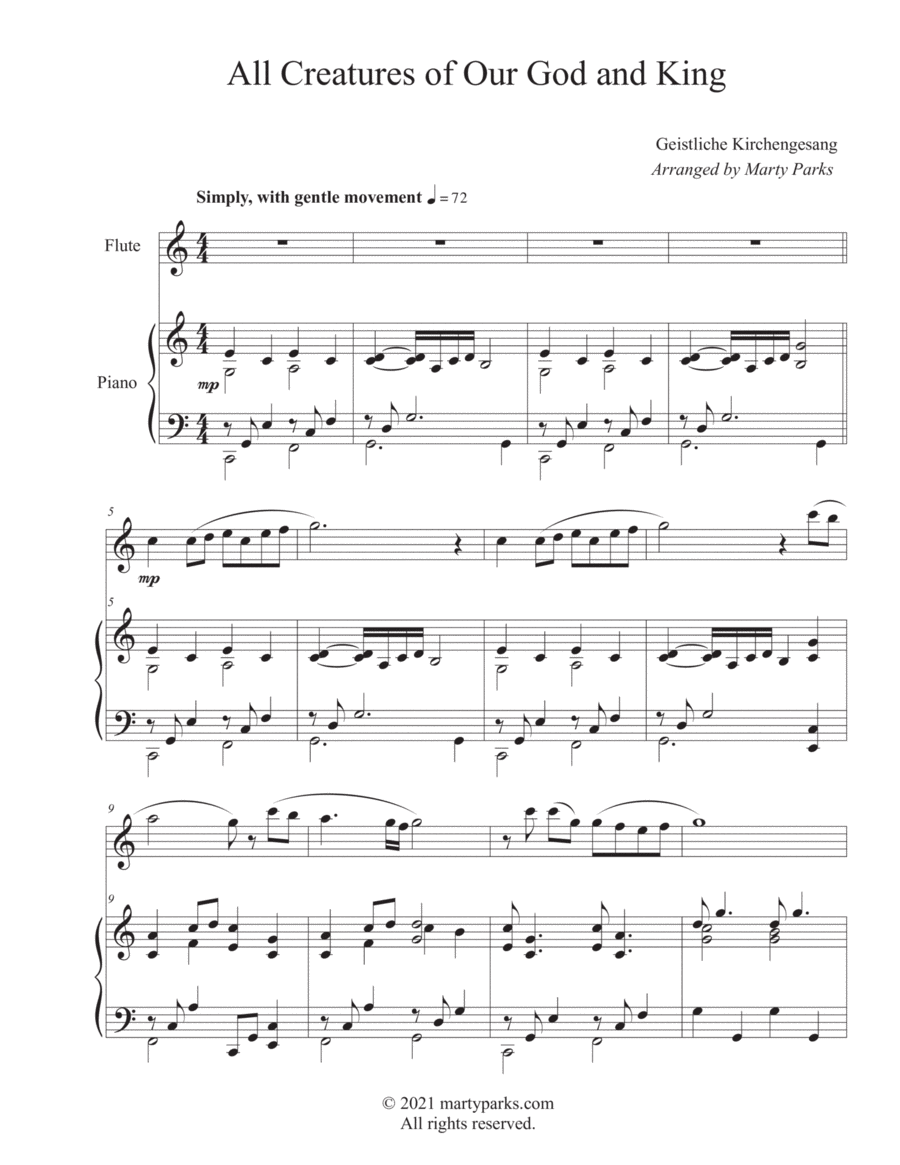 All Creatures of Our God and King

Geistliche Kirchengesang
Arranged by Marty Parks

Simply, with gentle movement ♩ = 72

Flute

Piano

mp

5

mp

5

9

9

© 2021 martyparks.com
All rights reserved.